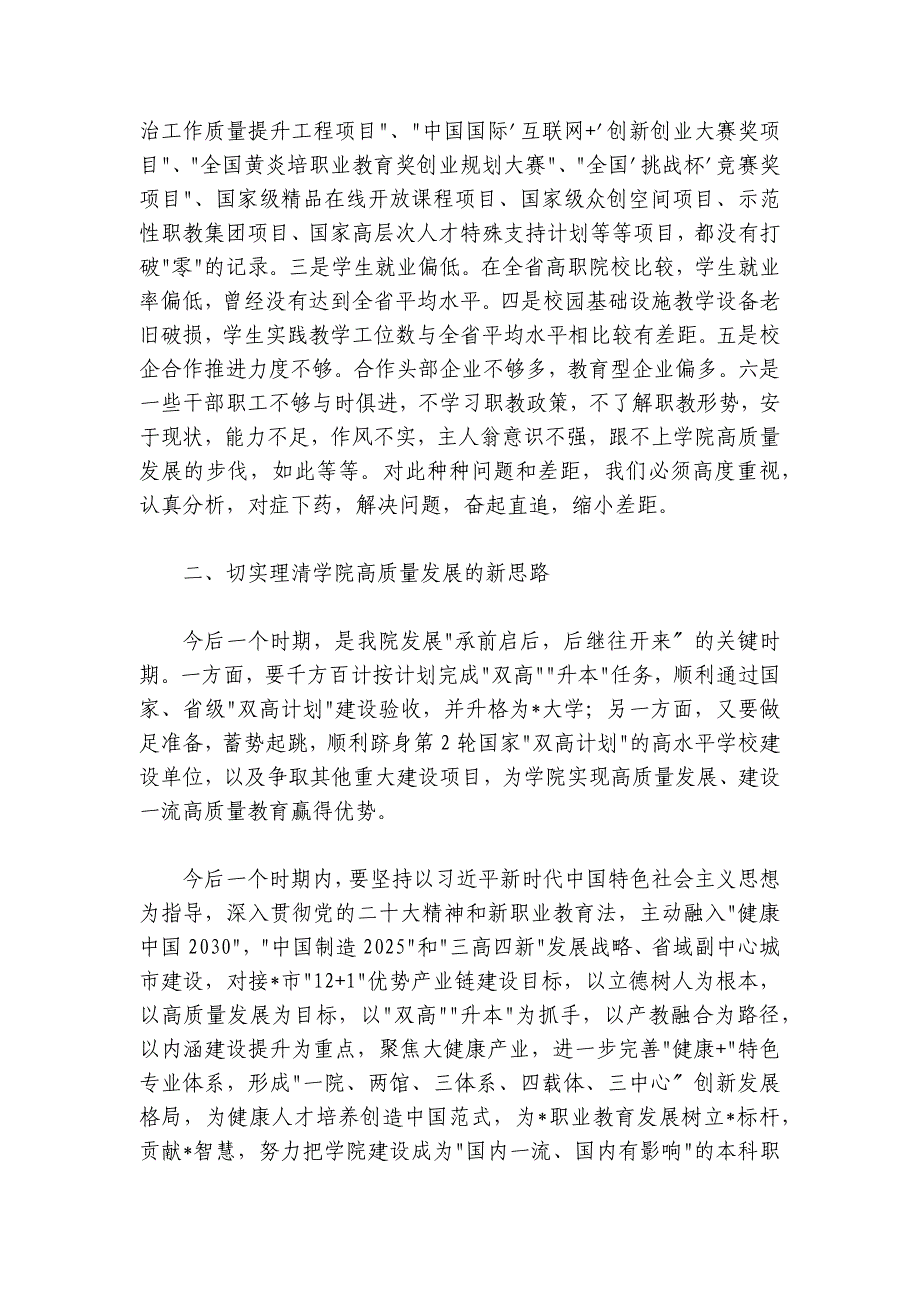 治工作质量提升工程项目"、"中国国际′互联网+′创新创业大赛奖项目"、"全国黄炎培职业教育奖创业规划大赛"、"全国′挑战杯′竞赛奖项目"、国家级精品在线开放课程项目、国家级众创空间项目、示范性职教集团项目、国家高层次人才特殊支持计划等等项目，都没有打破"零"的记录。三是学生就业偏低。在全省高职院校比较，学生就业率偏低，曾经没有达到全省平均水平。四是校园基础设施教学设备老旧破损，学生实践教学工位数与全省平均水平相比较有差距。五是校企合作推进力度不够。合作头部企业不够多，教育型企业偏多。六是一些干部职工不够与时俱进，不学习职教政策，不了解职教形势，安于现状，能力不足，作风不实，主人翁意识不强，跟不上学院高质量发展的步伐，如此等等。对此种种问题和差距，我们必须高度重视，认真分析，对症下药，解决问题，奋起直追，缩小差距。

二、切实理清学院高质量发展的新思路

今后一个时期，是我院发展"承前启后，后继往开来″的关键时期。一方面，要千方百计按计划完成"双高""升本"任务，顺利通过国家、省级"双高计划"建设验收，并升格为*大学；另一方面，又要做足准备，蓄势起跳，顺利跻身第2轮国家"双高计划"的高水平学校建设单位，以及争取其他重大建设项目，为学院实现高质量发展、建设一流高质量教育赢得优势。

今后一个时期内，要坚持以习近平新时代中国特色社会主义思想为指导，深入贯彻党的二十大精神和新职业教育法，主动融入"健康中国2030"，"中国制造2025"和"三高四新"发展战略、省域副中心城市建设，对接*市"12+1"优势产业链建设目标，以立德树人为根本，以高质量发展为目标，以"双高""升本"为抓手，以产教融合为路径，以内涵建设提升为重点，聚焦大健康产业，进一步完善"健康+"特色专业体系，形成"一院、两馆、三体系、四载体、三中心″创新发展格局，为健康人才培养创造中国范式，为*职业教育发展树立*标杆，贡献*智慧，努力把学院建设成为"国内一流、国内有影响"的本科职